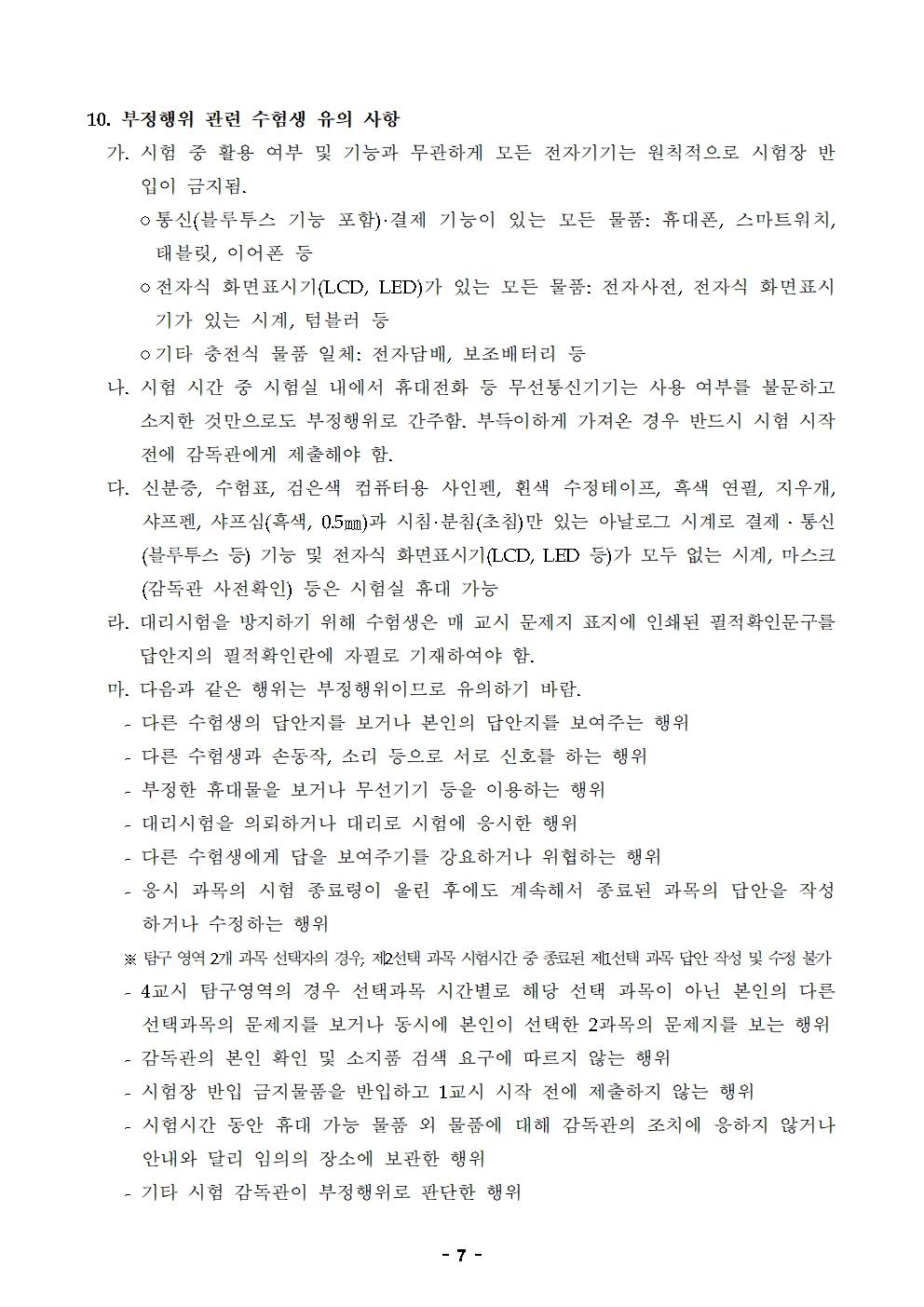 10. 부정행위 관련 수험생 유의 사항

가. 시험 중 활용 여부 및 기능과 무관하게 모든 전자기기는 원칙적으로 시험장 반입이 금지됨.

○ 통신(블루투스 기능 포함)·결제 기능이 있는 모든 물품: 휴대폰, 스마트워치, 태블릿, 이어폰 등

○ 전자식 화면표시기(LCD, LED)가 있는 모든 물품: 전자사전, 전자식 화면표시기가 있는 시계, 텀블러 등

○ 기타 충전식 물품 일체: 전자담배, 보조배터리 등

나. 시험 시간 중 시험실 내에서 휴대전화 등 무선통신기기는 사용 여부를 불문하고 소지한 것만으로도 부정행위로 간주함. 부득이하게 가져온 경우 반드시 시험 시작 전에 감독관에게 제출해야 함.

다. 신분증, 수험표, 검은색 컴퓨터용 사인펜, 흰색 수정테이프, 흑색 연필, 지우개, 샤프펜, 샤프심(흑색, 0.5㎜)과 시침·분침(초침)만 있는 아날로그 시계로 결제 · 통신(블루투스 등) 기능 및 전자식 화면표시기(LCD, LED 등)가 모두 없는 시계, 마스크(감독관 사전확인) 등은 시험실 휴대 가능

라. 대리시험을 방지하기 위해 수험생은 매 교시 문제지 표지에 인쇄된 필적확인문구를 답안지의 필적확인란에 자필로 기재하여야 함.

마. 다음과 같은 행위는 부정행위이므로 유의하기 바람.

- 다른 수험생의 답안지를 보거나 본인의 답안지를 보여주는 행위
- 다른 수험생과 손동작, 소리 등으로 서로 신호를 하는 행위
- 부정한 휴대물을 보거나 무선기기 등을 이용하는 행위
- 대리시험을 의뢰하거나 대리로 시험에 응시한 행위
- 다른 수험생에게 답을 보여주기를 강요하거나 위협하는 행위
- 응시 과목의 시험 종료령이 울린 후에도 계속해서 종료된 과목의 답안을 작성하거나 수정하는 행위

※ 탐구 영역 2개 과목 선택자의 경우, 제2선택 과목 시험시간 중 종료된 제1선택 과목 답안 작성 및 수정 불가

- 4교시 탐구영역의 경우 선택과목 시간별로 해당 선택 과목이 아닌 본인의 다른 선택과목의 문제지를 보거나 동시에 본인이 선택한 2과목의 문제지를 보는 행위
- 감독관의 본인 확인 및 소지품 검색 요구에 따르지 않는 행위
- 시험장 반입 금지물품을 반입하고 1교시 시작 전에 제출하지 않는 행위
- 시험시간 동안 휴대 가능 물품 외 물품에 대해 감독관의 조치에 응하지 않거나 안내와 달리 임의의 장소에 보관한 행위
- 기타 시험 감독관이 부정행위로 판단한 행위

- 7 -